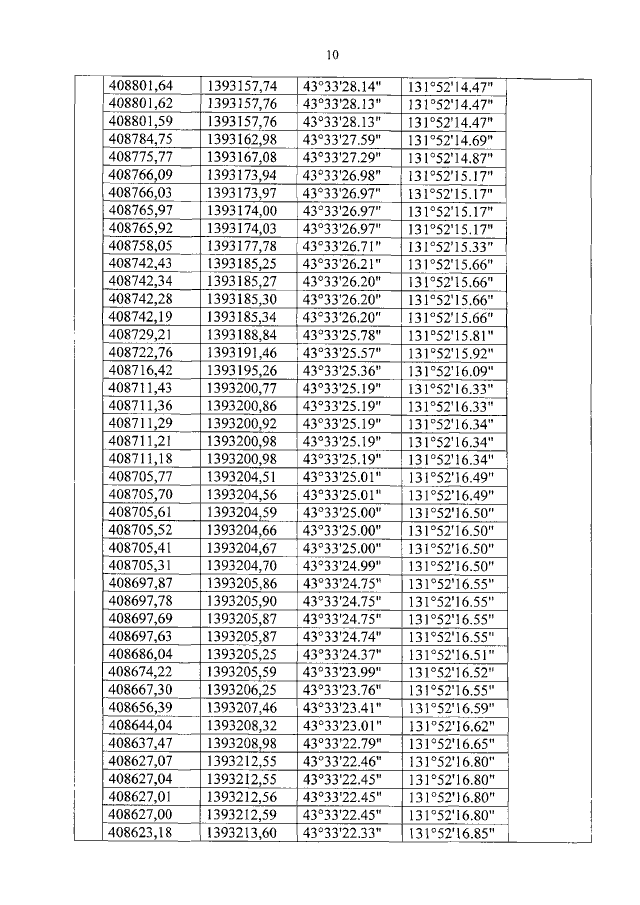 10

| | | | | | |
|---|---|---|---|---|---|
| | 408801,64 | 1393157,74 | 43°33'28.14" | 131°52'14.47" | |
| | 408801,62 | 1393157,76 | 43°33'28.13" | 131°52'14.47" | |
| | 408801,59 | 1393157,76 | 43°33'28.13" | 131°52'14.47" | |
| | 408784,75 | 1393162,98 | 43°33'27.59" | 131°52'14.69" | |
| | 408775,77 | 1393167,08 | 43°33'27.29" | 131°52'14.87" | |
| | 408766,09 | 1393173,94 | 43°33'26.98" | 131°52'15.17" | |
| | 408766,03 | 1393173,97 | 43°33'26.97" | 131°52'15.17" | |
| | 408765,97 | 1393174,00 | 43°33'26.97" | 131°52'15.17" | |
| | 408765,92 | 1393174,03 | 43°33'26.97" | 131°52'15.17" | |
| | 408758,05 | 1393177,78 | 43°33'26.71" | 131°52'15.33" | |
| | 408742,43 | 1393185,25 | 43°33'26.21" | 131°52'15.66" | |
| | 408742,34 | 1393185,27 | 43°33'26.20" | 131°52'15.66" | |
| | 408742,28 | 1393185,30 | 43°33'26.20" | 131°52'15.66" | |
| | 408742,19 | 1393185,34 | 43°33'26.20" | 131°52'15.66" | |
| | 408729,21 | 1393188,84 | 43°33'25.78" | 131°52'15.81" | |
| | 408722,76 | 1393191,46 | 43°33'25.57" | 131°52'15.92" | |
| | 408716,42 | 1393195,26 | 43°33'25.36" | 131°52'16.09" | |
| | 408711,43 | 1393200,77 | 43°33'25.19" | 131°52'16.33" | |
| | 408711,36 | 1393200,86 | 43°33'25.19" | 131°52'16.33" | |
| | 408711,29 | 1393200,92 | 43°33'25.19" | 131°52'16.34" | |
| | 408711,21 | 1393200,98 | 43°33'25.19" | 131°52'16.34" | |
| | 408711,18 | 1393200,98 | 43°33'25.19" | 131°52'16.34" | |
| | 408705,77 | 1393204,51 | 43°33'25.01" | 131°52'16.49" | |
| | 408705,70 | 1393204,56 | 43°33'25.01" | 131°52'16.49" | |
| | 408705,61 | 1393204,59 | 43°33'25.00" | 131°52'16.50" | |
| | 408705,52 | 1393204,66 | 43°33'25.00" | 131°52'16.50" | |
| | 408705,41 | 1393204,67 | 43°33'25.00" | 131°52'16.50" | |
| | 408705,31 | 1393204,70 | 43°33'24.99" | 131°52'16.50" | |
| | 408697,87 | 1393205,86 | 43°33'24.75" | 131°52'16.55" | |
| | 408697,78 | 1393205,90 | 43°33'24.75" | 131°52'16.55" | |
| | 408697,69 | 1393205,87 | 43°33'24.75" | 131°52'16.55" | |
| | 408697,63 | 1393205,87 | 43°33'24.74" | 131°52'16.55" | |
| | 408686,04 | 1393205,25 | 43°33'24.37" | 131°52'16.51" | |
| | 408674,22 | 1393205,59 | 43°33'23.99" | 131°52'16.52" | |
| | 408667,30 | 1393206,25 | 43°33'23.76" | 131°52'16.55" | |
| | 408656,39 | 1393207,46 | 43°33'23.41" | 131°52'16.59" | |
| | 408644,04 | 1393208,32 | 43°33'23.01" | 131°52'16.62" | |
| | 408637,47 | 1393208,98 | 43°33'22.79" | 131°52'16.65" | |
| | 408627,07 | 1393212,55 | 43°33'22.46" | 131°52'16.80" | |
| | 408627,04 | 1393212,55 | 43°33'22.45" | 131°52'16.80" | |
| | 408627,01 | 1393212,56 | 43°33'22.45" | 131°52'16.80" | |
| | 408627,00 | 1393212,59 | 43°33'22.45" | 131°52'16.80" | |
| | 408623,18 | 1393213,60 | 43°33'22.33" | 131°52'16.85" | |